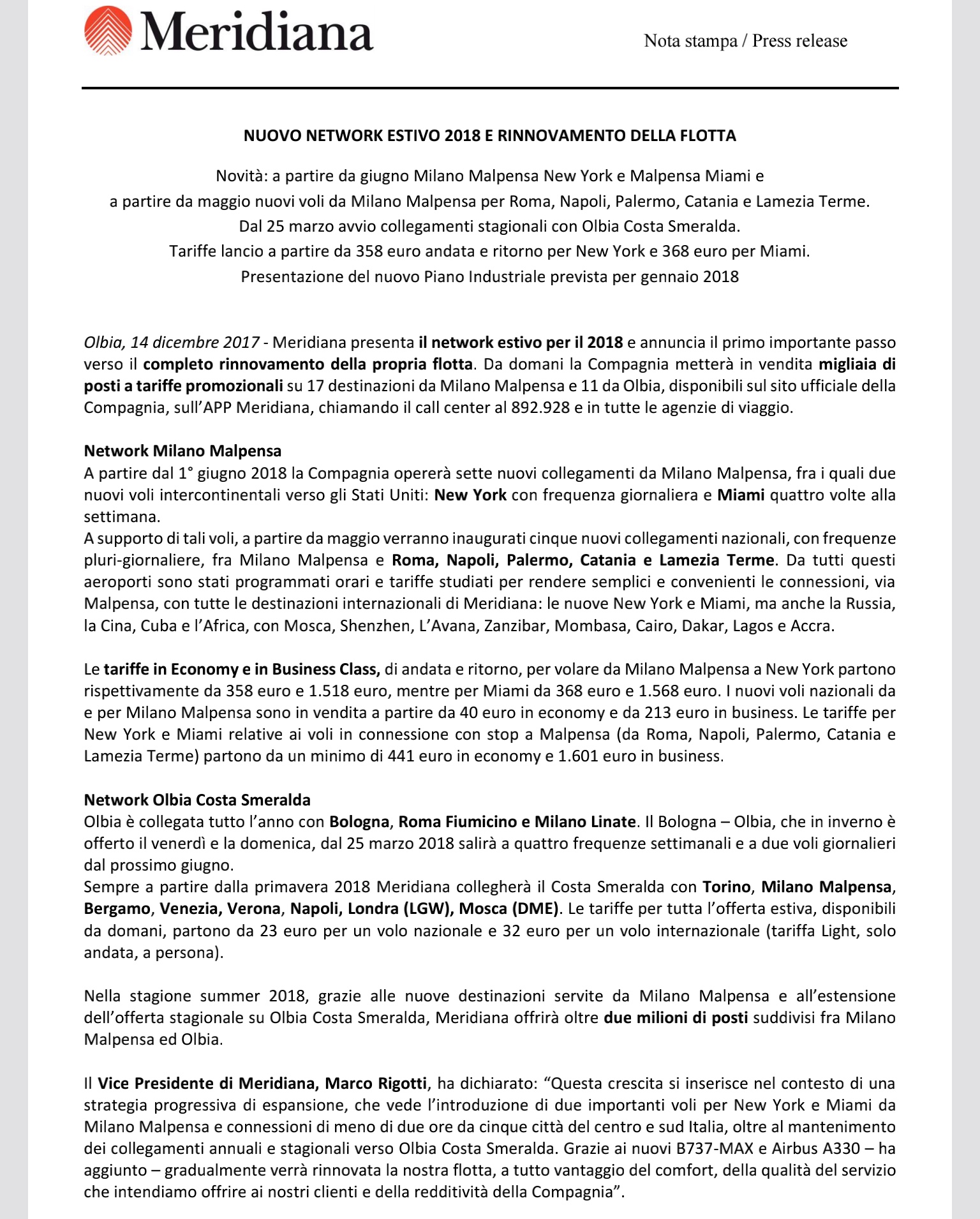 Meridiana

Nota stampa / Press release

NUOVO NETWORK ESTIVO 2018 E RINNOVAMENTO DELLA FLOTTA

Novità: a partire da giugno Milano Malpensa New York e Malpensa Miami e
a partire da maggio nuovi voli da Milano Malpensa per Roma, Napoli, Palermo, Catania e Lamezia Terme.
Dal 25 marzo avvio collegamenti stagionali con Olbia Costa Smeralda.
Tariffe lancio a partire da 358 euro andata e ritorno per New York e 368 euro per Miami.
Presentazione del nuovo Piano Industriale prevista per gennaio 2018

Olbia, 14 dicembre 2017 - Meridiana presenta il network estivo per il 2018 e annuncia il primo importante passo verso il completo rinnovamento della propria flotta. Da domani la Compagnia metterà in vendita migliaia di posti a tariffe promozionali su 17 destinazioni da Milano Malpensa e 11 da Olbia, disponibili sul sito ufficiale della Compagnia, sull'APP Meridiana, chiamando il call center al 892.928 e in tutte le agenzie di viaggio.

Network Milano Malpensa
A partire dal 1° giugno 2018 la Compagnia opererà sette nuovi collegamenti da Milano Malpensa, fra i quali due nuovi voli intercontinentali verso gli Stati Uniti: New York con frequenza giornaliera e Miami quattro volte alla settimana.
A supporto di tali voli, a partire da maggio verranno inaugurati cinque nuovi collegamenti nazionali, con frequenze pluri-giornaliere, fra Milano Malpensa e Roma, Napoli, Palermo, Catania e Lamezia Terme. Da tutti questi aeroporti sono stati programmati orari e tariffe studiati per rendere semplici e convenienti le connessioni, via Malpensa, con tutte le destinazioni internazionali di Meridiana: le nuove New York e Miami, ma anche la Russia, la Cina, Cuba e l'Africa, con Mosca, Shenzhen, L'Avana, Zanzibar, Mombasa, Cairo, Dakar, Lagos e Accra.

Le tariffe in Economy e in Business Class, di andata e ritorno, per volare da Milano Malpensa a New York partono rispettivamente da 358 euro e 1.518 euro, mentre per Miami da 368 euro e 1.568 euro. I nuovi voli nazionali da e per Milano Malpensa sono in vendita a partire da 40 euro in economy e da 213 euro in business. Le tariffe per New York e Miami relative ai voli in connessione con stop a Malpensa (da Roma, Napoli, Palermo, Catania e Lamezia Terme) partono da un minimo di 441 euro in economy e 1.601 euro in business.

Network Olbia Costa Smeralda
Olbia è collegata tutto l'anno con Bologna, Roma Fiumicino e Milano Linate. Il Bologna – Olbia, che in inverno è offerto il venerdì e la domenica, dal 25 marzo 2018 salirà a quattro frequenze settimanali e a due voli giornalieri dal prossimo giugno.
Sempre a partire dalla primavera 2018 Meridiana collegherà il Costa Smeralda con Torino, Milano Malpensa, Bergamo, Venezia, Verona, Napoli, Londra (LGW), Mosca (DME). Le tariffe per tutta l'offerta estiva, disponibili da domani, partono da 23 euro per un volo nazionale e 32 euro per un volo internazionale (tariffa Light, solo andata, a persona).

Nella stagione summer 2018, grazie alle nuove destinazioni servite da Milano Malpensa e all'estensione dell'offerta stagionale su Olbia Costa Smeralda, Meridiana offrirà oltre due milioni di posti suddivisi fra Milano Malpensa ed Olbia.

Il Vice Presidente di Meridiana, Marco Rigotti, ha dichiarato: "Questa crescita si inserisce nel contesto di una strategia progressiva di espansione, che vede l'introduzione di due importanti voli per New York e Miami da Milano Malpensa e connessioni di meno di due ore da cinque città del centro e sud Italia, oltre al mantenimento dei collegamenti annuali e stagionali verso Olbia Costa Smeralda. Grazie ai nuovi B737-MAX e Airbus A330 – ha aggiunto – gradualmente verrà rinnovata la nostra flotta, a tutto vantaggio del comfort, della qualità del servizio che intendiamo offrire ai nostri clienti e della redditività della Compagnia".